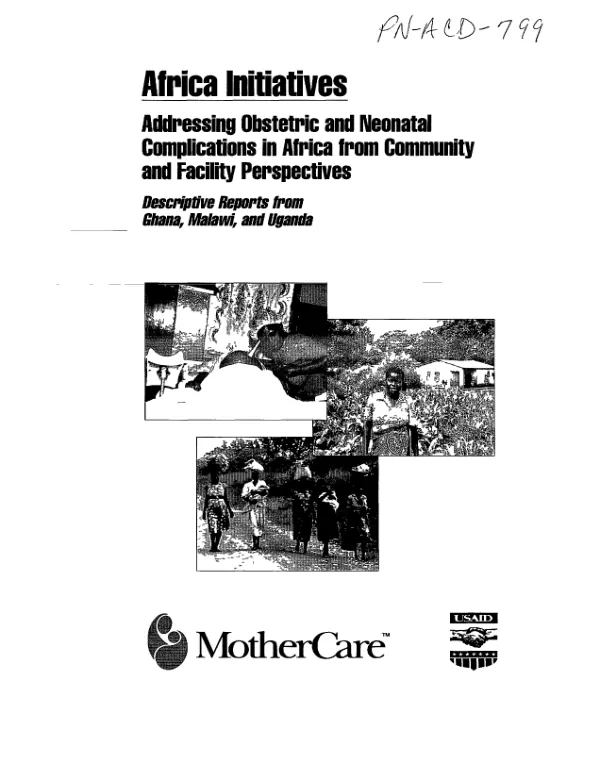 PN-ACD-799

Africa Initiatives

Addressing Obstetric and Neonatal Complications in Africa from Community and Facility Perspectives

Descriptive Reports from Ghana, Malawi, and Uganda

MotherCare™

USAID